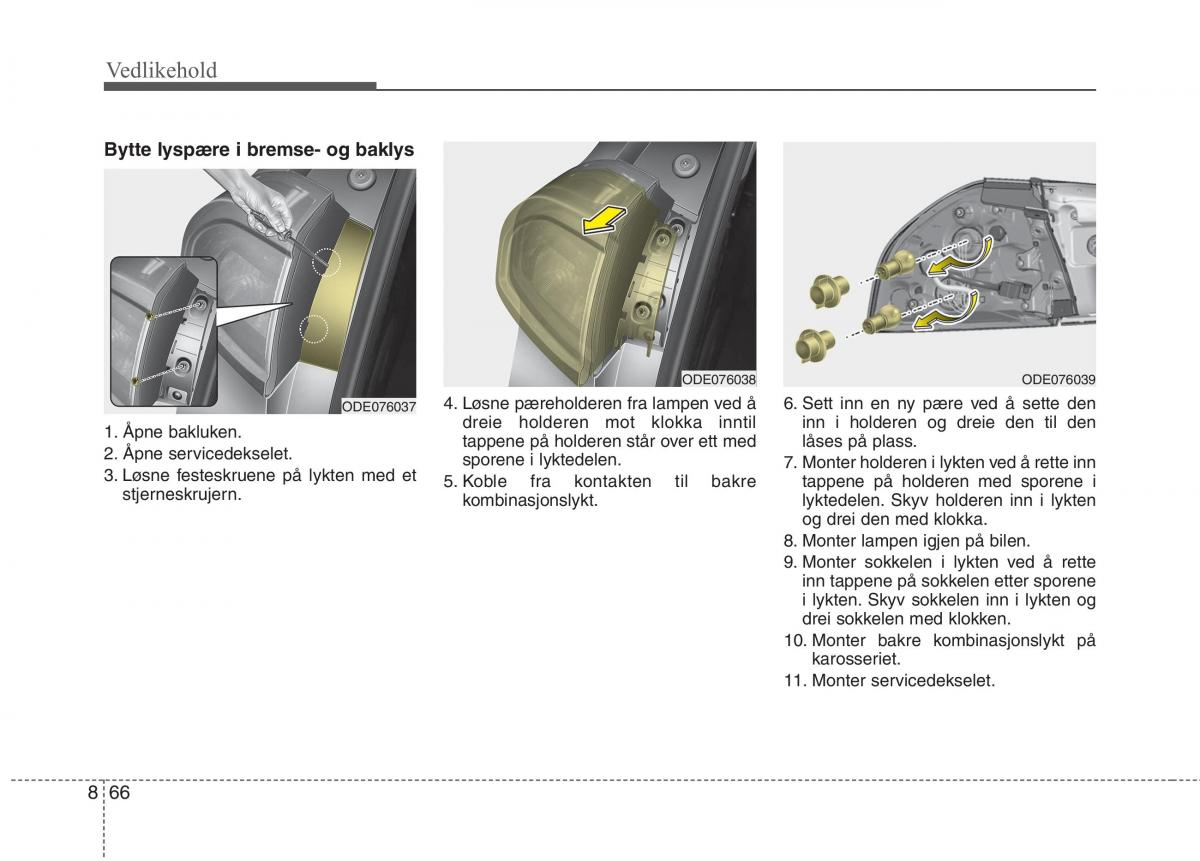 Vedlikehold

Bytte lyspære i bremse- og baklys

ODE076037

1. Åpne bakluken.
2. Åpne servicedekselet.
3. Løsne festeskruene på lykten med et stjerneskrujern.

ODE076038

4. Løsne pæreholderen fra lampen ved å dreie holderen mot klokka inntil tappene på holderen står over ett med sporene i lyktedelen.
5. Koble fra kontakten til bakre kombinasjonslykt.

ODE076039

6. Sett inn en ny pære ved å sette den inn i holderen og dreie den til den låses på plass.
7. Monter holderen i lykten ved å rette inn tappene på holderen med sporene i lyktedelen. Skyv holderen inn i lykten og drei den med klokka.
8. Monter lampen igjen på bilen.
9. Monter sokkelen i lykten ved å rette inn tappene på sokkelen etter sporene i lykten. Skyv sokkelen inn i lykten og drei sokkelen med klokken.
10. Monter bakre kombinasjonslykt på karosseriet.
11. Monter servicedekselet.

8 66